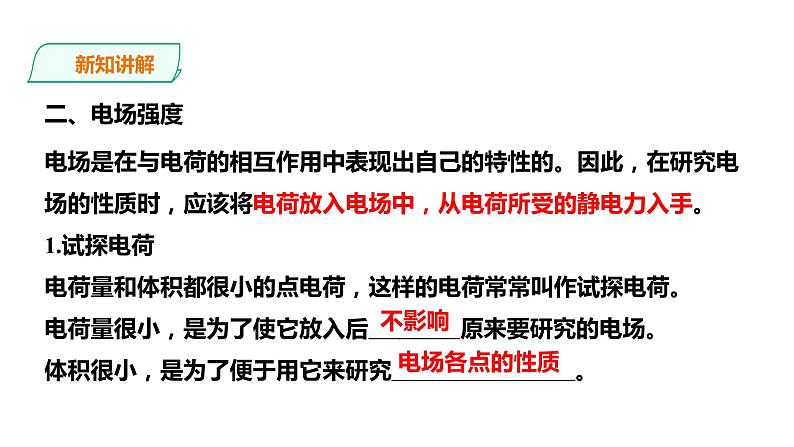 新知讲解

二、电场强度

电场是在与电荷的相互作用中表现出自己的特性的。因此，在研究电场的性质时，应该将电荷放入电场中，从电荷所受的静电力入手。

1.试探电荷

电荷量和体积都很小的点电荷，这样的电荷常常叫作试探电荷。

电荷量很小，是为了使它放入后不影响原来要研究的电场。

体积很小，是为了便于用它来研究电场各点的性质。